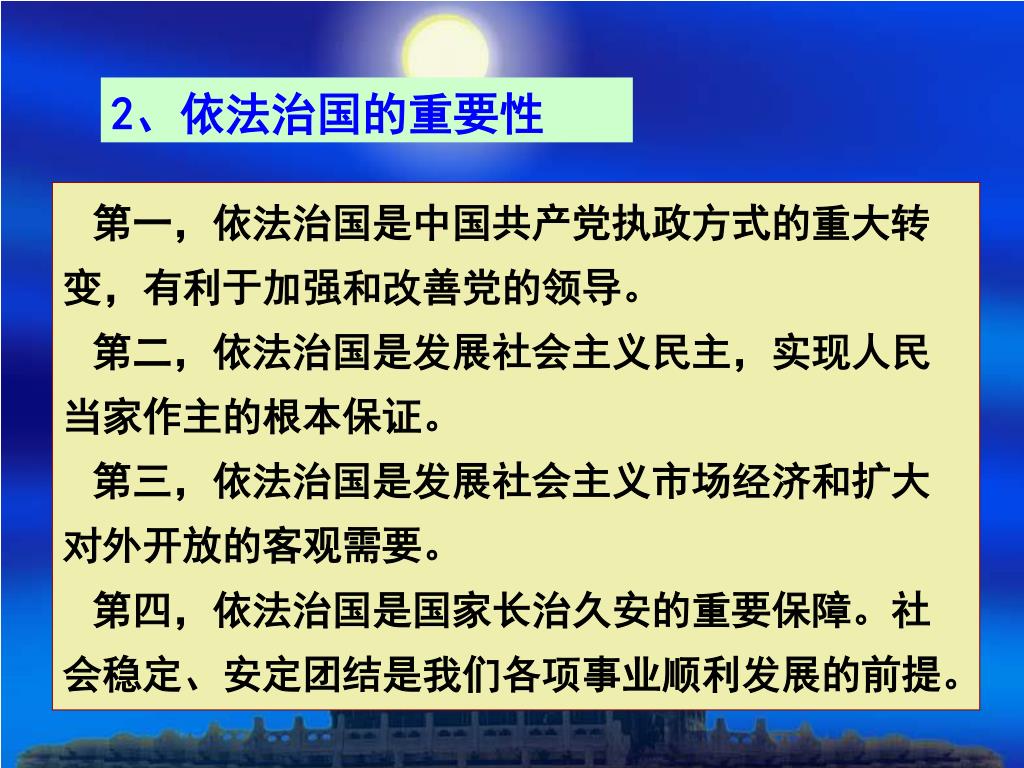 2、依法治国的重要性

第一，依法治国是中国共产党执政方式的重大转变，有利于加强和改善党的领导。

第二，依法治国是发展社会主义民主，实现人民当家作主的根本保证。

第三，依法治国是发展社会主义市场经济和扩大对外开放的客观需要。

第四，依法治国是国家长治久安的重要保障。社会稳定、安定团结是我们各项事业顺利发展的前提。